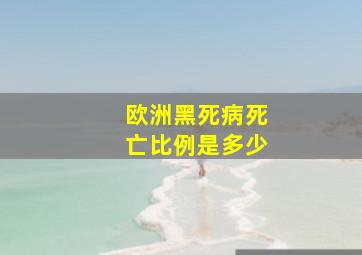 欧洲黑死病死亡比例是多少